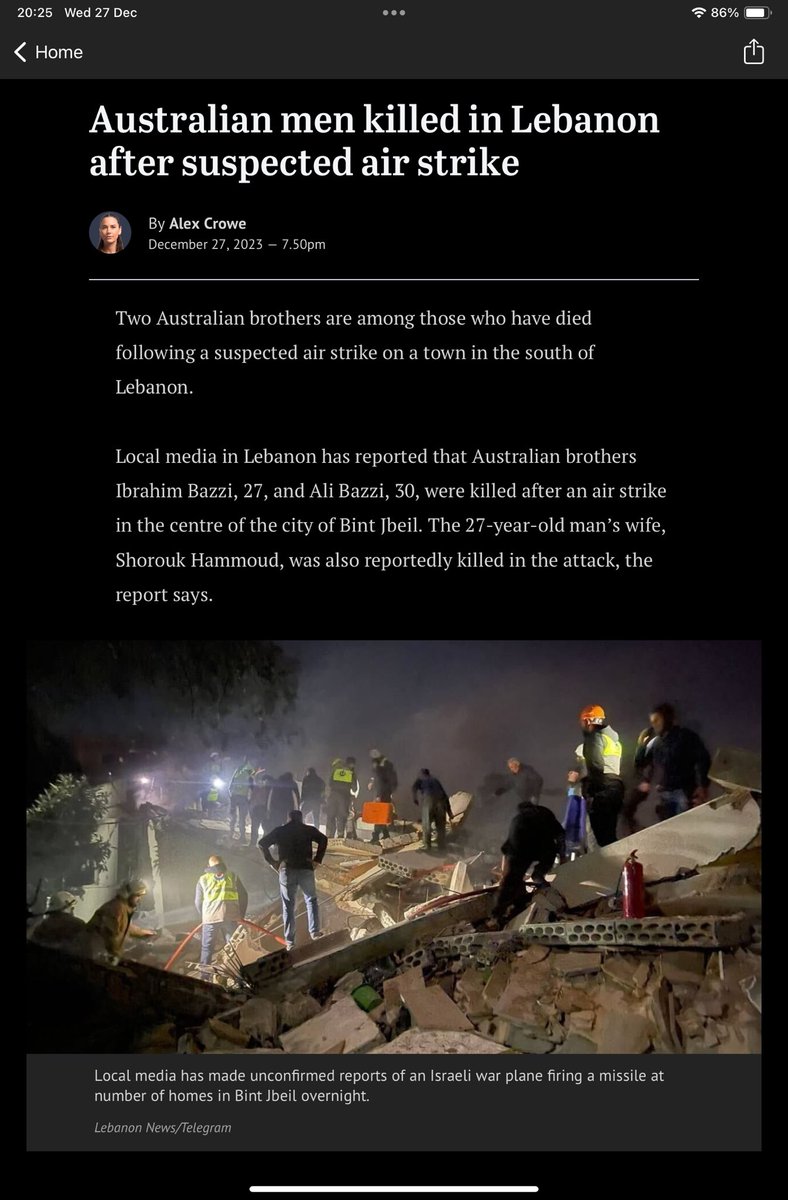 20:25 Wed 27 Dec

86%

Home

Australian men killed in Lebanon after suspected air strike

By Alex Crowe
December 27, 2023 — 7.50pm

Two Australian brothers are among those who have died following a suspected air strike on a town in the south of Lebanon.

Local media in Lebanon has reported that Australian brothers Ibrahim Bazzi, 27, and Ali Bazzi, 30, were killed after an air strike in the centre of the city of Bint Jbeil. The 27-year-old man's wife, Shorouk Hammoud, was also reportedly killed in the attack, the report says.

Local media has made unconfirmed reports of an Israeli war plane firing a missile at number of homes in Bint Jbeil overnight.

Lebanon News/Telegram